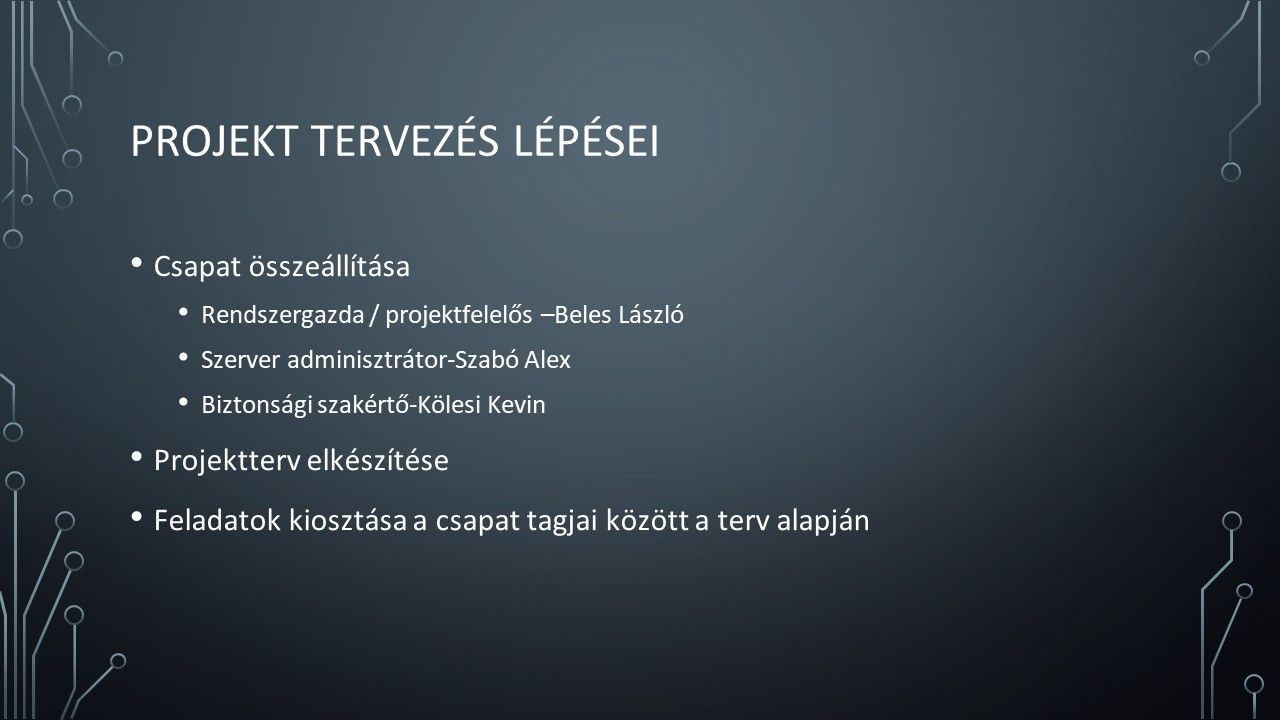 PROJEKT TERVEZÉS LÉPÉSEI

• Csapat összeállítása
  • Rendszergazda / projektfelelős –Beles László
  • Szerver adminisztrátor-Szabó Alex
  • Biztonsági szakértő-Kölesi Kevin
• Projektterv elkészítése
• Feladatok kiosztása a csapat tagjai között a terv alapján